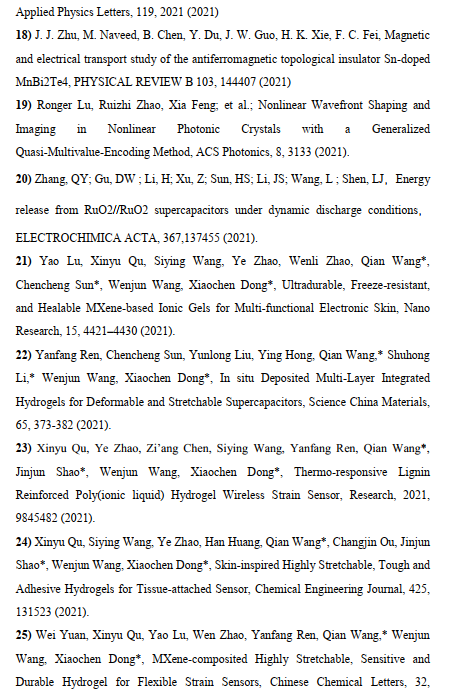 Applied Physics Letters, 119, 2021 (2021)

18) J. J. Zhu, M. Naveed, B. Chen, Y. Du, J. W. Guo, H. K. Xie, F. C. Fei, Magnetic and electrical transport study of the antiferromagnetic topological insulator Sn-doped MnBi2Te4, PHYSICAL REVIEW B 103, 144407 (2021)

19) Ronger Lu, Ruizhi Zhao, Xia Feng; et al.; Nonlinear Wavefront Shaping and Imaging in Nonlinear Photonic Crystals with a Generalized Quasi-Multivalue-Encoding Method, ACS Photonics, 8, 3133 (2021).

20) Zhang, QY; Gu, DW ; Li, H; Xu, Z; Sun, HS; Li, JS; Wang, L ; Shen, LJ, Energy release from RuO2//RuO2 supercapacitors under dynamic discharge conditions, ELECTROCHIMICA ACTA, 367,137455 (2021).

21) Yao Lu, Xinyu Qu, Siying Wang, Ye Zhao, Wenli Zhao, Qian Wang*, Chencheng Sun*, Wenjun Wang, Xiaochen Dong*, Ultradurable, Freeze-resistant, and Healable MXene-based Ionic Gels for Multi-functional Electronic Skin, Nano Research, 15, 4421–4430 (2021).

22) Yanfang Ren, Chencheng Sun, Yunlong Liu, Ying Hong, Qian Wang,* Shuhong Li,* Wenjun Wang, Xiaochen Dong*, In situ Deposited Multi-Layer Integrated Hydrogels for Deformable and Stretchable Supercapacitors, Science China Materials, 65, 373-382 (2021).

23) Xinyu Qu, Ye Zhao, Zi'ang Chen, Siying Wang, Yanfang Ren, Qian Wang*, Jinjun Shao*, Wenjun Wang, Xiaochen Dong*, Thermo-responsive Lignin Reinforced Poly(ionic liquid) Hydrogel Wireless Strain Sensor, Research, 2021, 9845482 (2021).

24) Xinyu Qu, Siying Wang, Ye Zhao, Han Huang, Qian Wang*, Changjin Ou, Jinjun Shao*, Wenjun Wang, Xiaochen Dong*, Skin-inspired Highly Stretchable, Tough and Adhesive Hydrogels for Tissue-attached Sensor, Chemical Engineering Journal, 425, 131523 (2021).

25) Wei Yuan, Xinyu Qu, Yao Lu, Wen Zhao, Yanfang Ren, Qian Wang,* Wenjun Wang, Xiaochen Dong*, MXene-composited Highly Stretchable, Sensitive and Durable Hydrogel for Flexible Strain Sensors, Chinese Chemical Letters, 32,